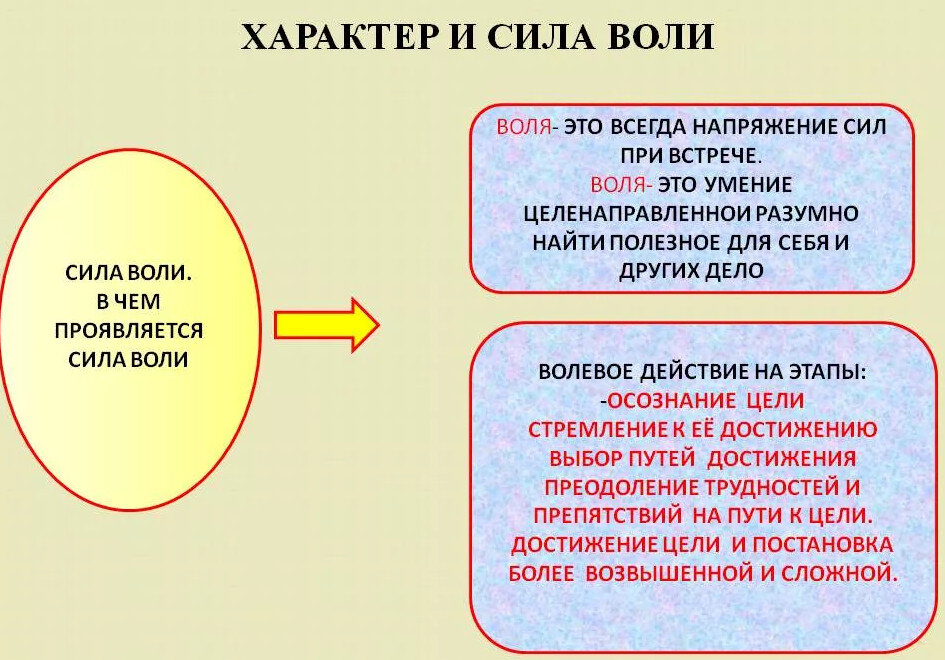 ХАРАКТЕР И СИЛА ВОЛИ

СИЛА ВОЛИ.
В ЧЕМ
ПРОЯВЛЯЕТСЯ
СИЛА ВОЛИ

ВОЛЯ- ЭТО ВСЕГДА НАПРЯЖЕНИЕ СИЛ ПРИ ВСТРЕЧЕ.
ВОЛЯ- ЭТО УМЕНИЕ ЦЕЛЕНАПРАВЛЕННОИ РАЗУМНО НАЙТИ ПОЛЕЗНОЕ ДЛЯ СЕБЯ И ДРУГИХ ДЕЛО

ВОЛЕВОЕ ДЕЙСТВИЕ НА ЭТАПЫ:
-ОСОЗНАНИЕ ЦЕЛИ
СТРЕМЛЕНИЕ К ЕЁ ДОСТИЖЕНИЮ
ВЫБОР ПУТЕЙ ДОСТИЖЕНИЯ
ПРЕОДОЛЕНИЕ ТРУДНОСТЕЙ И ПРЕПЯТСТВИЙ НА ПУТИ К ЦЕЛИ.
ДОСТИЖЕНИЕ ЦЕЛИ И ПОСТАНОВКА БОЛЕЕ ВОЗВЫШЕННОЙ И СЛОЖНОЙ.